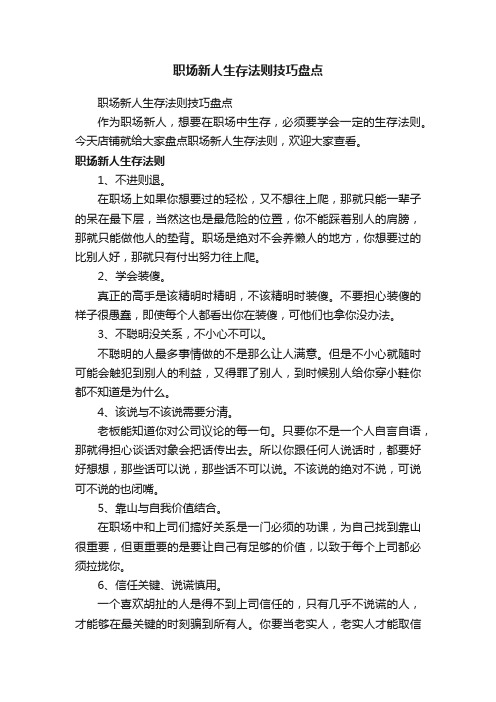 职场新人生存法则技巧盘点

职场新人生存法则技巧盘点

作为职场新人，想要在职场中生存，必须要学会一定的生存法则。今天店铺就给大家盘点职场新人生存法则，欢迎大家查看。

职场新人生存法则

1、不进则退。

在职场上如果你想要过的轻松，又不想往上爬，那就只能一辈子的呆在最下层，当然这也是最危险的位置，你不能踩着别人的肩膀，那就只能做他人的垫背。职场是绝对不会养懒人的地方，你想要过的比别人好，那就只有付出努力往上爬。

2、学会装傻。

真正的高手是该精明时精明，不该精明时装傻。不要担心装傻的样子很愚蠢，即使每个人都看出你在装傻，可他们也拿你没办法。

3、不聪明没关系，不小心不可以。

不聪明的人最多事情做的不是那么让人满意。但是不小心就随时可能会触犯到别人的利益，又得罪了别人，到时候别人给你穿小鞋你都不知道是为什么。

4、该说与不该说需要分清。

老板能知道你对公司议论的每一句。只要你不是一个人自言自语，那就得担心谈话对象会把话传出去。所以你跟任何人说话时，都要好好想想，那些话可以说，那些话不可以说。不该说的绝对不说，可说可不说的也闭嘴。

5、靠山与自我价值结合。

在职场中和上司们搞好关系是一门必须的功课，为自己找到靠山很重要，但更重要的是要让自己有足够的价值，以致于每个上司都必须拉拢你。

6、信任关键、说谎慎用。

一个喜欢胡扯的人是得不到上司信任的，只有几乎不说谎的人，才能够在最关键的时刻骗到所有人。你要当老实人，老实人才能取信